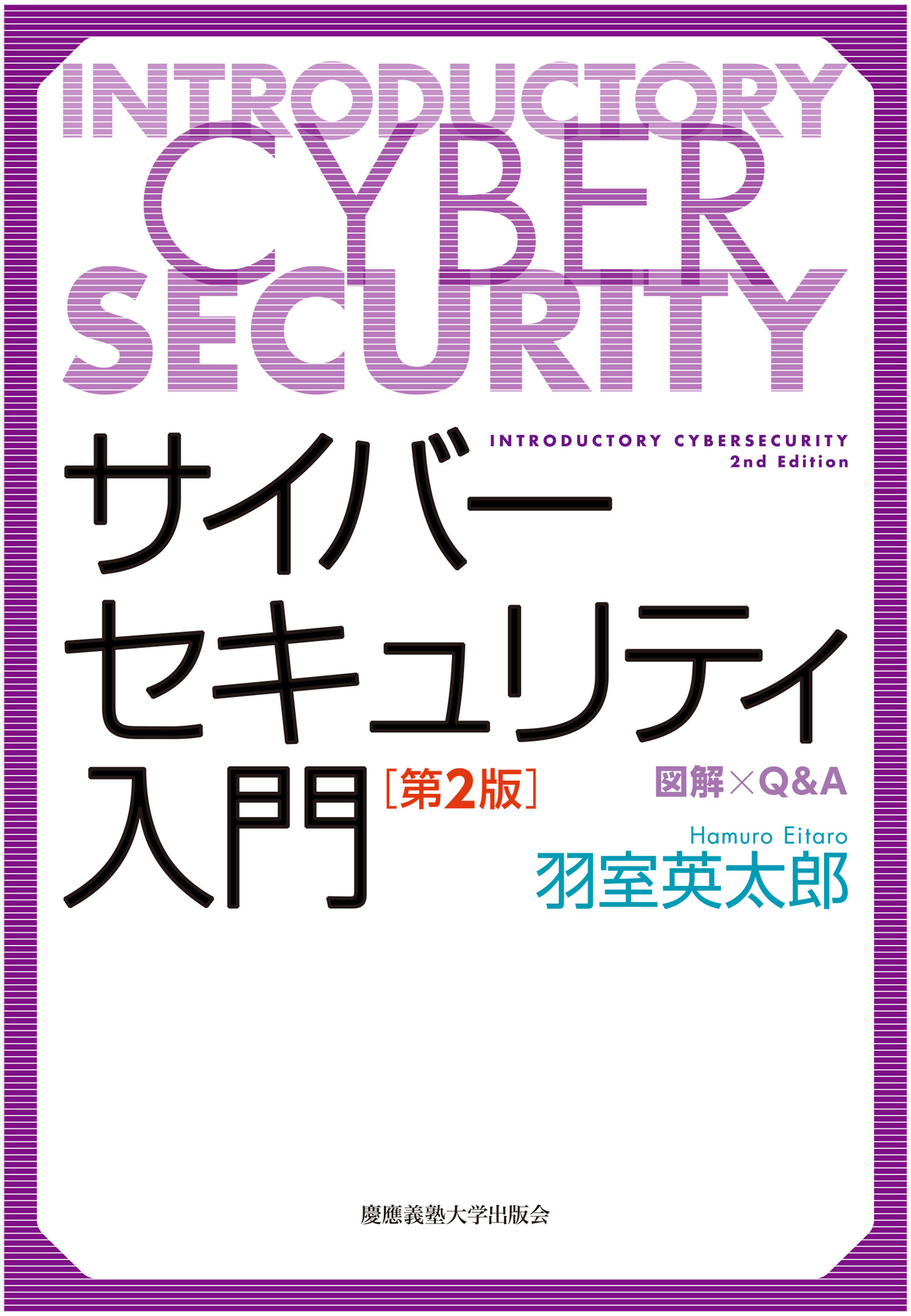 INTRODUCTORY
CYBER
SECURITY

INTRODUCTORY CYBERSECURITY
2nd Edition

サイバー
セキュリティ
入門［第2版］

図解×Q&A

Hamuro Eitaro
羽室英太郎

慶應義塾大学出版会